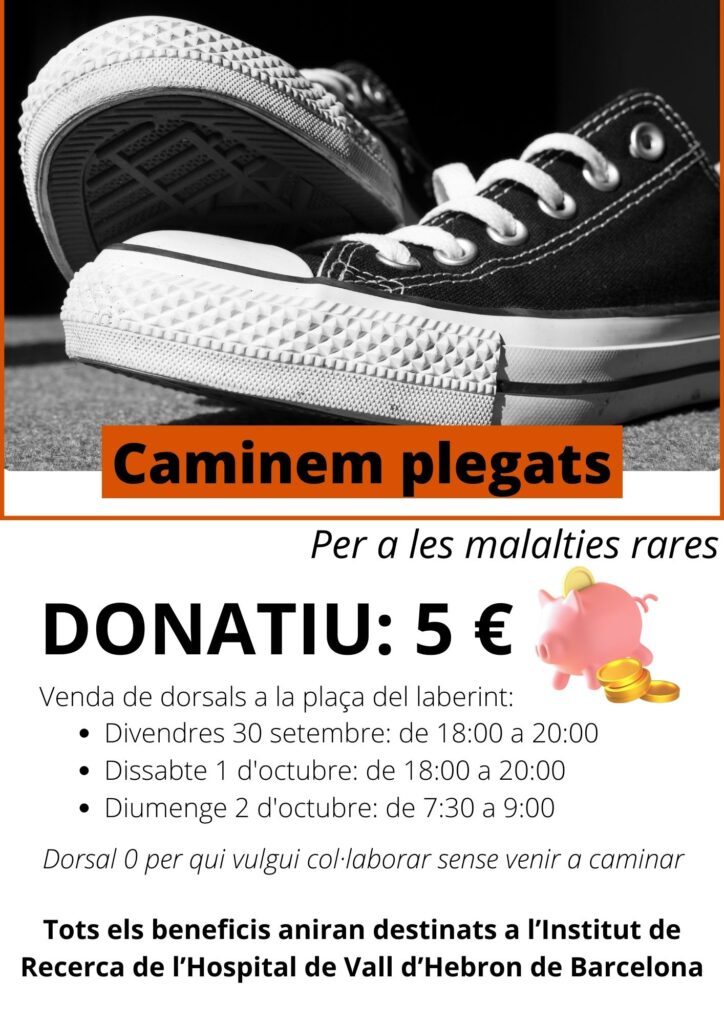 Caminem plegats

Per a les malalties rares

DONATIU: 5 €

Venda de dorsals a la plaça del laberint:
• Divendres 30 setembre: de 18:00 a 20:00
• Dissabte 1 d'octubre: de 18:00 a 20:00
• Diumenge 2 d'octubre: de 7:30 a 9:00

Dorsal 0 per qui vulgui col·laborar sense venir a caminar

Tots els beneficis aniran destinats a l'Institut de Recerca de l'Hospital de Vall d'Hebron de Barcelona